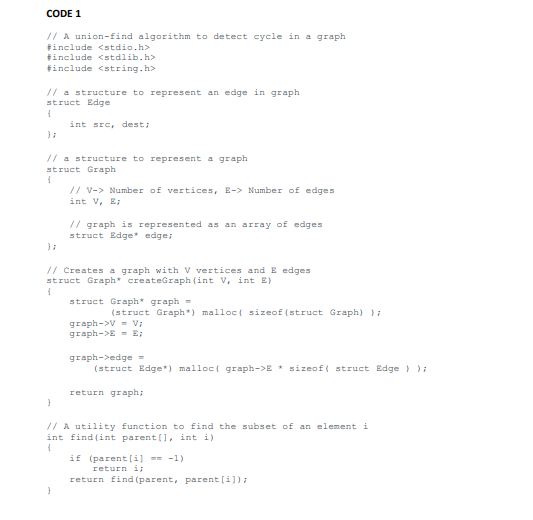 CODE 1

// A union-find algorithm to detect cycle in a graph
#include <stdio.h>
#include <stdlib.h>
#include <string.h>

// a structure to represent an edge in graph
struct Edge
{
    int src, dest;
};

// a structure to represent a graph
struct Graph
{
    // V-> Number of vertices, E-> Number of edges
    int V, E;

    // graph is represented as an array of edges
    struct Edge* edge;
};

// Creates a graph with V vertices and E edges
struct Graph* createGraph(int V, int E)
{
    struct Graph* graph =
           (struct Graph*) malloc( sizeof(struct Graph) );
    graph->V = V;
    graph->E = E;

    graph->edge =
        (struct Edge*) malloc( graph->E * sizeof( struct Edge ) );

    return graph;
}

// A utility function to find the subset of an element i
int find(int parent[], int i)
{
    if (parent[i] == -1)
        return i;
    return find(parent, parent[i]);
}